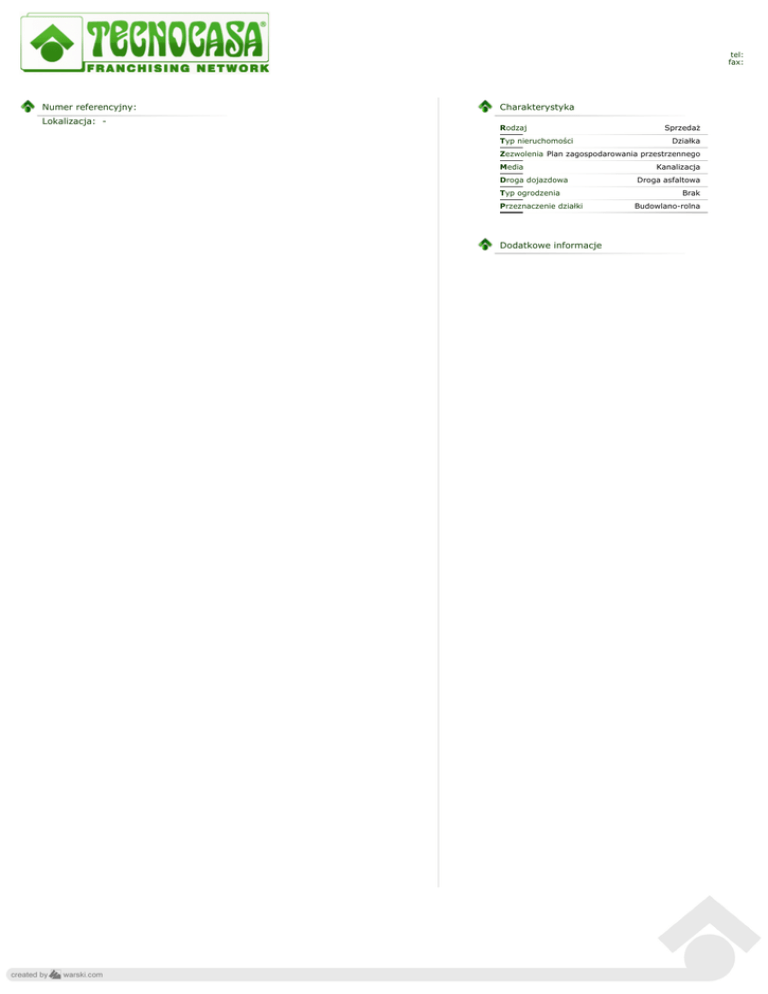 TECNOCASA®
FRANCHISING NETWORK

tel:
fax:

Numer referencyjny:
Lokalizacja: -

Charakterystyka

| Rodzaj | Sprzedaż |
|---|---|
| Typ nieruchomości | Działka |
| Zezwolenia | Plan zagospodarowania przestrzennego |
| Media | Kanalizacja |
| Droga dojazdowa | Droga asfaltowa |
| Typ ogrodzenia | Brak |
| Przeznaczenie działki | Budowlano-rolna |

Dodatkowe informacje

created by warski.com